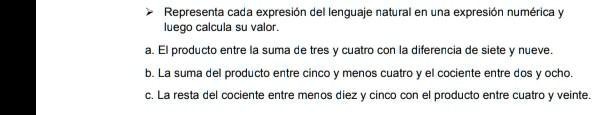 ➢ Representa cada expresión del lenguaje natural en una expresión numérica y luego calcula su valor.

a. El producto entre la suma de tres y cuatro con la diferencia de siete y nueve.

b. La suma del producto entre cinco y menos cuatro y el cociente entre dos y ocho.

c. La resta del cociente entre menos diez y cinco con el producto entre cuatro y veinte.